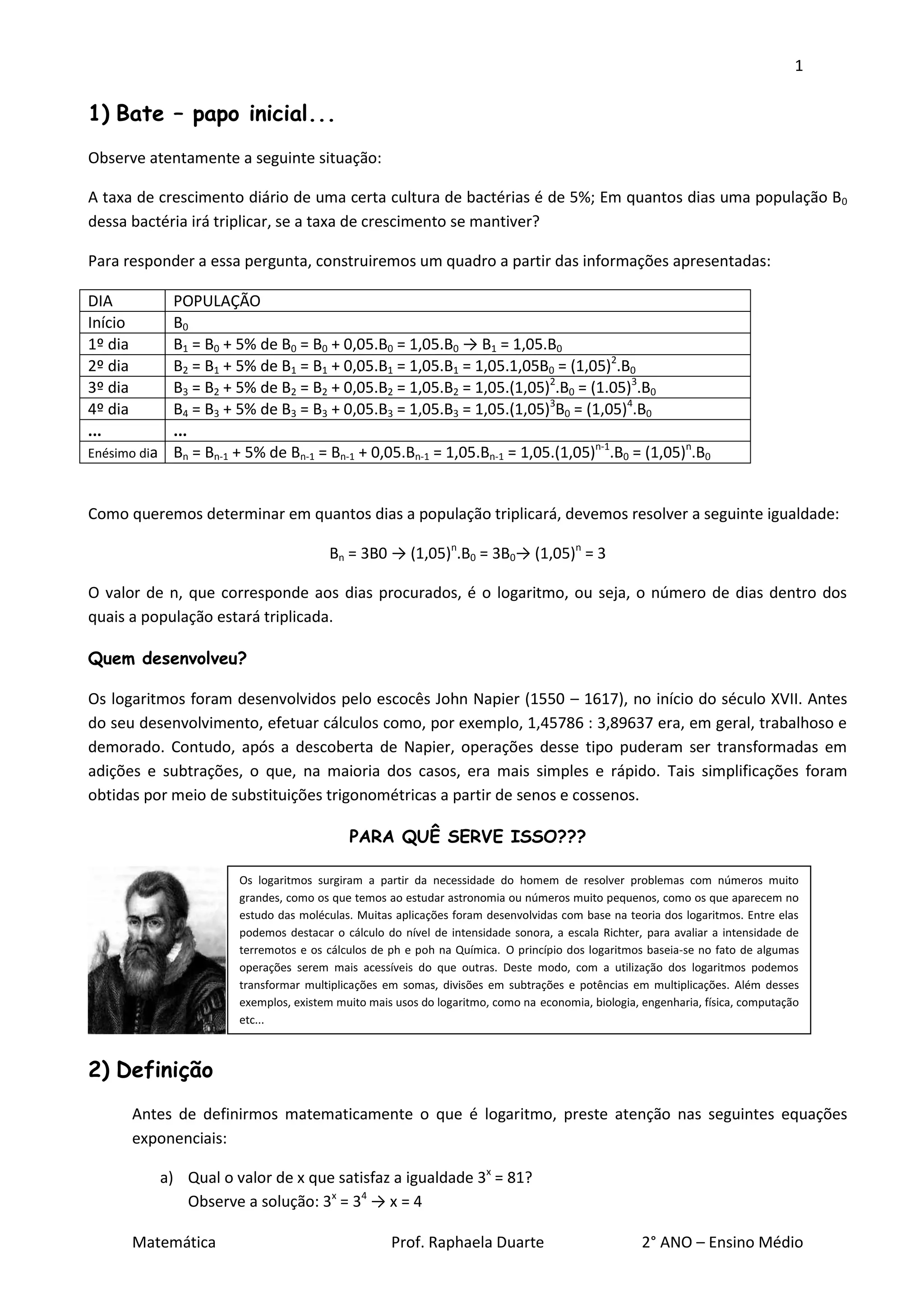 1

1) Bate – papo inicial...

Observe atentamente a seguinte situação:

A taxa de crescimento diário de uma certa cultura de bactérias é de 5%; Em quantos dias uma população $B_0$ dessa bactéria irá triplicar, se a taxa de crescimento se mantiver?

Para responder a essa pergunta, construiremos um quadro a partir das informações apresentadas:

| DIA | POPULAÇÃO |
|---|---|
| Início | $B_0$ |
| 1º dia | $B_1 = B_0 + 5\%$ de $B_0 = B_0 + 0,05.B_0 = 1,05.B_0 \rightarrow B_1 = 1,05.B_0$ |
| 2º dia | $B_2 = B_1 + 5\%$ de $B_1 = B_1 + 0,05.B_1 = 1,05.B_1 = 1,05.1,05B_0 = (1,05)^2.B_0$ |
| 3º dia | $B_3 = B_2 + 5\%$ de $B_2 = B_2 + 0,05.B_2 = 1,05.B_2 = 1,05.(1,05)^2.B_0 = (1.05)^3.B_0$ |
| 4º dia | $B_4 = B_3 + 5\%$ de $B_3 = B_3 + 0,05.B_3 = 1,05.B_3 = 1,05.(1,05)^3B_0 = (1,05)^4.B_0$ |
| ... | ... |
| Enésimo dia | $B_n = B_{n-1} + 5\%$ de $B_{n-1} = B_{n-1} + 0,05.B_{n-1} = 1,05.B_{n-1} = 1,05.(1,05)^{n-1}.B_0 = (1,05)^n.B_0$ |

Como queremos determinar em quantos dias a população triplicará, devemos resolver a seguinte igualdade:

$B_n = 3B0 \rightarrow (1,05)^n.B_0 = 3B_0 \rightarrow (1,05)^n = 3$

O valor de n, que corresponde aos dias procurados, é o logaritmo, ou seja, o número de dias dentro dos quais a população estará triplicada.

Quem desenvolveu?

Os logaritmos foram desenvolvidos pelo escocês John Napier (1550 – 1617), no início do século XVII. Antes do seu desenvolvimento, efetuar cálculos como, por exemplo, 1,45786 : 3,89637 era, em geral, trabalhoso e demorado. Contudo, após a descoberta de Napier, operações desse tipo puderam ser transformadas em adições e subtrações, o que, na maioria dos casos, era mais simples e rápido. Tais simplificações foram obtidas por meio de substituições trigonométricas a partir de senos e cossenos.

PARA QUÊ SERVE ISSO???

Os logaritmos surgiram a partir da necessidade do homem de resolver problemas com números muito grandes, como os que temos ao estudar astronomia ou números muito pequenos, como os que aparecem no estudo das moléculas. Muitas aplicações foram desenvolvidas com base na teoria dos logaritmos. Entre elas podemos destacar o cálculo do nível de intensidade sonora, a escala Richter, para avaliar a intensidade de terremotos e os cálculos de ph e poh na Química. O princípio dos logaritmos baseia-se no fato de algumas operações serem mais acessíveis do que outras. Deste modo, com a utilização dos logaritmos podemos transformar multiplicações em somas, divisões em subtrações e potências em multiplicações. Além desses exemplos, existem muito mais usos do logaritmo, como na economia, biologia, engenharia, física, computação etc...

2) Definição

Antes de definirmos matematicamente o que é logaritmo, preste atenção nas seguintes equações exponenciais:

a) Qual o valor de x que satisfaz a igualdade $3^x = 81$?
Observe a solução: $3^x = 3^4 \rightarrow x = 4$

Matemática    Prof. Raphaela Duarte    2° ANO – Ensino Médio